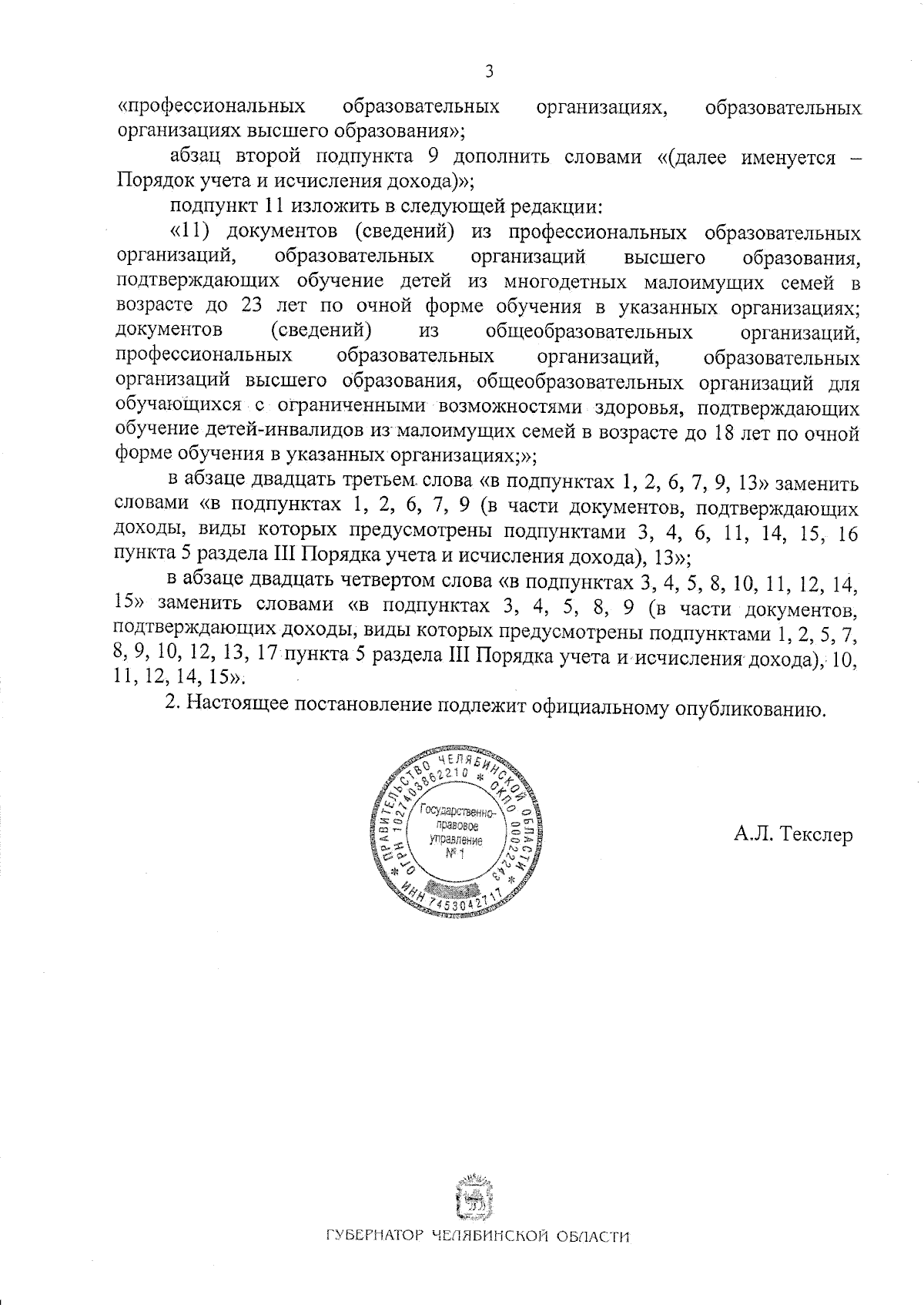 3

«профессиональных образовательных организациях, образовательных организациях высшего образования»;

абзац второй подпункта 9 дополнить словами «(далее именуется – Порядок учета и исчисления дохода)»;

подпункт 11 изложить в следующей редакции:

«11) документов (сведений) из профессиональных образовательных организаций, образовательных организаций высшего образования, подтверждающих обучение детей из многодетных малоимущих семей в возрасте до 23 лет по очной форме обучения в указанных организациях; документов (сведений) из общеобразовательных организаций, профессиональных образовательных организаций, образовательных организаций высшего образования, общеобразовательных организаций для обучающихся с ограниченными возможностями здоровья, подтверждающих обучение детей-инвалидов из малоимущих семей в возрасте до 18 лет по очной форме обучения в указанных организациях;»;

в абзаце двадцать третьем слова «в подпунктах 1, 2, 6, 7, 9, 13» заменить словами «в подпунктах 1, 2, 6, 7, 9 (в части документов, подтверждающих доходы, виды которых предусмотрены подпунктами 3, 4, 6, 11, 14, 15, 16 пункта 5 раздела III Порядка учета и исчисления дохода), 13»;

в абзаце двадцать четвертом слова «в подпунктах 3, 4, 5, 8, 10, 11, 12, 14, 15» заменить словами «в подпунктах 3, 4, 5, 8, 9 (в части документов, подтверждающих доходы, виды которых предусмотрены подпунктами 1, 2, 5, 7, 8, 9, 10, 12, 13, 17 пункта 5 раздела III Порядка учета и исчисления дохода), 10, 11, 12, 14, 15».

2. Настоящее постановление подлежит официальному опубликованию.

ПРАВИТЕЛЬСТВО ЧЕЛЯБИНСКОЙ ОБЛАСТИ * ОГРН 1027403862210 * ОКПО 00022243 * ИНН 7453042717
Государственно-правовое управление № 1

А.Л. Текслер

ГУБЕРНАТОР ЧЕЛЯБИНСКОЙ ОБЛАСТИ